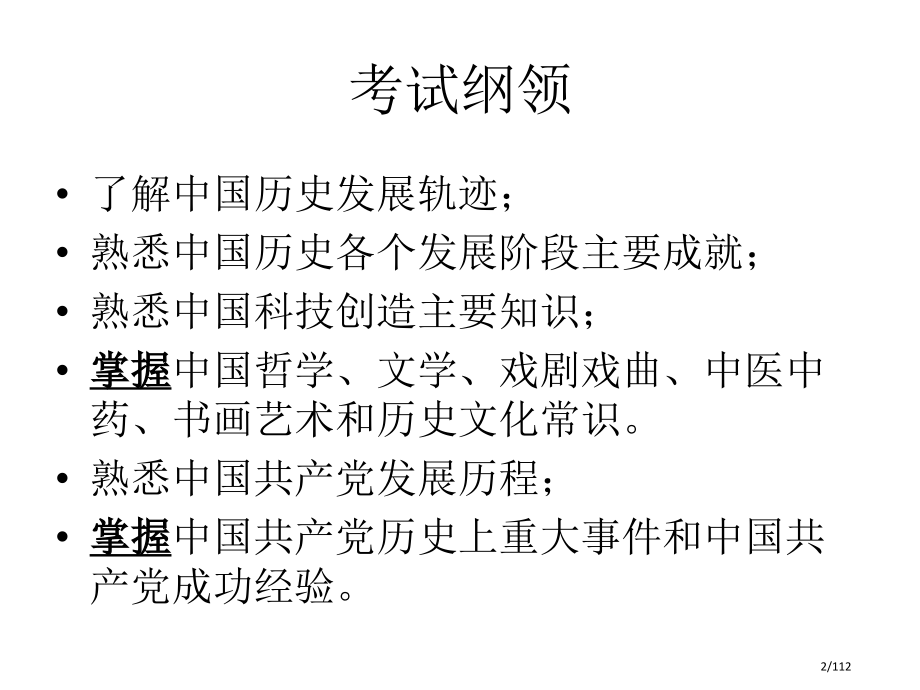 考试纲领

• 了解中国历史发展轨迹；
• 熟悉中国历史各个发展阶段主要成就；
• 熟悉中国科技创造主要知识；
• 掌握中国哲学、文学、戏剧戏曲、中医中药、书画艺术和历史文化常识。
• 熟悉中国共产党发展历程；
• 掌握中国共产党历史上重大事件和中国共产党成功经验。

2/112